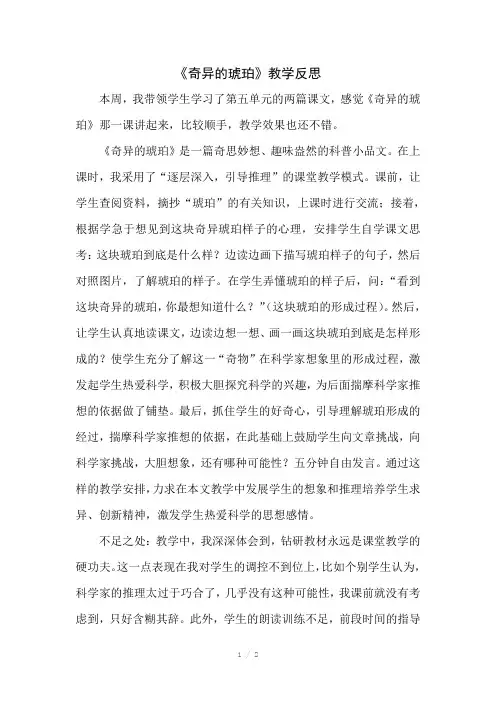 《奇异的琥珀》教学反思

本周，我带领学生学习了第五单元的两篇课文，感觉《奇异的琥珀》那一课讲起来，比较顺手，教学效果也还不错。

《奇异的琥珀》是一篇奇思妙想、趣味盎然的科普小品文。在上课时，我采用了“逐层深入，引导推理”的课堂教学模式。课前，让学生查阅资料，摘抄“琥珀”的有关知识，上课时进行交流；接着，根据学急于想见到这块奇异琥珀样子的心理，安排学生自学课文思考：这块琥珀到底是什么样？边读边画下描写琥珀样子的句子，然后对照图片，了解琥珀的样子。在学生弄懂琥珀的样子后，问：“看到这块奇异的琥珀，你最想知道什么？”（这块琥珀的形成过程）。然后，让学生认真地读课文，边读边想一想、画一画这块琥珀到底是怎样形成的？使学生充分了解这一“奇物”在科学家想象里的形成过程，激发起学生热爱科学，积极大胆探究科学的兴趣，为后面揣摩科学家推想的依据做了铺垫。最后，抓住学生的好奇心，引导理解琥珀形成的经过，揣摩科学家推想的依据，在此基础上鼓励学生向文章挑战，向科学家挑战，大胆想象，还有哪种可能性？五分钟自由发言。通过这样的教学安排，力求在本文教学中发展学生的想象和推理培养学生求异、创新精神，激发学生热爱科学的思想感情。

不足之处：教学中，我深深体会到，钻研教材永远是课堂教学的硬功夫。这一点表现在我对学生的调控不到位上，比如个别学生认为，科学家的推理太过于巧合了，几乎没有这种可能性，我课前就没有考虑到，只好含糊其辞。此外，学生的朗读训练不足，前段时间的指导

1 / 2